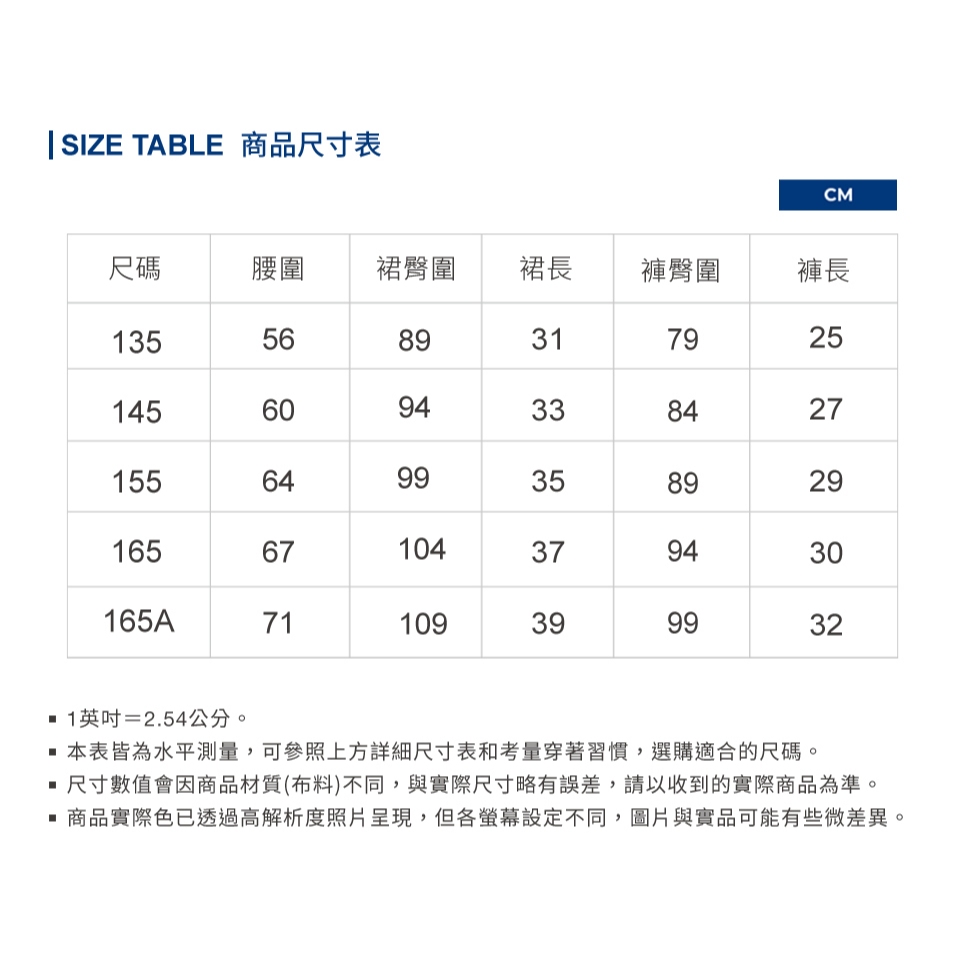 SIZE TABLE 商品尺寸表

CM

| 尺碼 | 腰圍 | 裙臀圍 | 裙長 | 褲臀圍 | 褲長 |
|---|---|---|---|---|---|
| 135 | 56 | 89 | 31 | 79 | 25 |
| 145 | 60 | 94 | 33 | 84 | 27 |
| 155 | 64 | 99 | 35 | 89 | 29 |
| 165 | 67 | 104 | 37 | 94 | 30 |
| 165A | 71 | 109 | 39 | 99 | 32 |

▪ 1英吋＝2.54公分。
▪ 本表皆為水平測量，可參照上方詳細尺寸表和考量穿著習慣，選購適合的尺碼。
▪ 尺寸數值會因商品材質(布料)不同，與實際尺寸略有誤差，請以收到的實際商品為準。
▪ 商品實際色已透過高解析度照片呈現，但各螢幕設定不同，圖片與實品可能有些微差異。